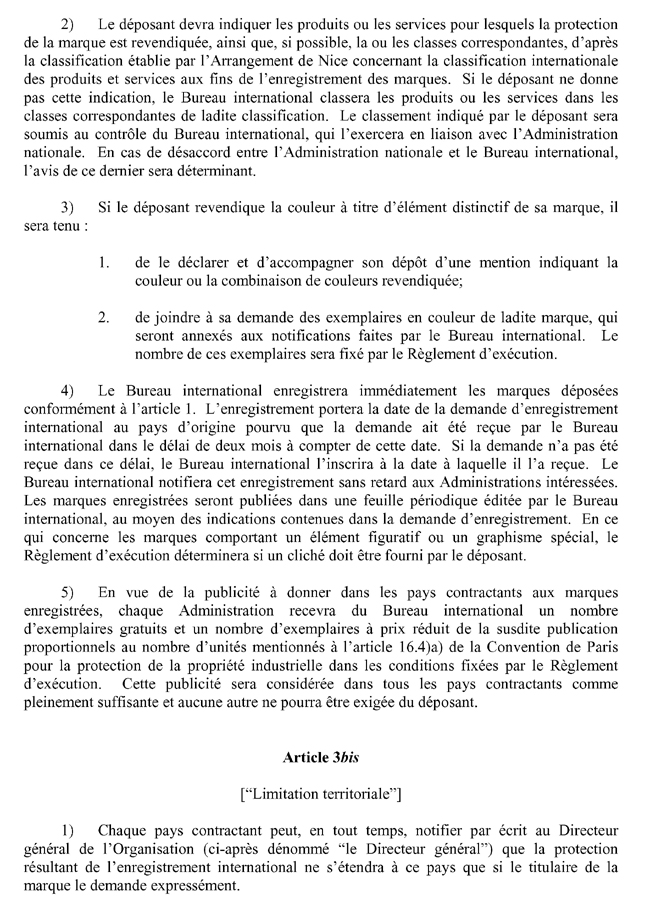 2) Le déposant devra indiquer les produits ou les services pour lesquels la protection de la marque est revendiquée, ainsi que, si possible, la ou les classes correspondantes, d'après la classification établie par l'Arrangement de Nice concernant la classification internationale des produits et services aux fins de l'enregistrement des marques. Si le déposant ne donne pas cette indication, le Bureau international classera les produits ou les services dans les classes correspondantes de ladite classification. Le classement indiqué par le déposant sera soumis au contrôle du Bureau international, qui l'exercera en liaison avec l'Administration nationale. En cas de désaccord entre l'Administration nationale et le Bureau international, l'avis de ce dernier sera déterminant.

3) Si le déposant revendique la couleur à titre d'élément distinctif de sa marque, il sera tenu :

1. de le déclarer et d'accompagner son dépôt d'une mention indiquant la couleur ou la combinaison de couleurs revendiquée;

2. de joindre à sa demande des exemplaires en couleur de ladite marque, qui seront annexés aux notifications faites par le Bureau international. Le nombre de ces exemplaires sera fixé par le Règlement d'exécution.

4) Le Bureau international enregistrera immédiatement les marques déposées conformément à l'article 1. L'enregistrement portera la date de la demande d'enregistrement international au pays d'origine pourvu que la demande ait été reçue par le Bureau international dans le délai de deux mois à compter de cette date. Si la demande n'a pas été reçue dans ce délai, le Bureau international l'inscrira à la date à laquelle il l'a reçue. Le Bureau international notifiera cet enregistrement sans retard aux Administrations intéressées. Les marques enregistrées seront publiées dans une feuille périodique éditée par le Bureau international, au moyen des indications contenues dans la demande d'enregistrement. En ce qui concerne les marques comportant un élément figuratif ou un graphisme spécial, le Règlement d'exécution déterminera si un cliché doit être fourni par le déposant.

5) En vue de la publicité à donner dans les pays contractants aux marques enregistrées, chaque Administration recevra du Bureau international un nombre d'exemplaires gratuits et un nombre d'exemplaires à prix réduit de la susdite publication proportionnels au nombre d'unités mentionnés à l'article 16.4)a) de la Convention de Paris pour la protection de la propriété industrielle dans les conditions fixées par le Règlement d'exécution. Cette publicité sera considérée dans tous les pays contractants comme pleinement suffisante et aucune autre ne pourra être exigée du déposant.

Article 3bis

["Limitation territoriale"]

1) Chaque pays contractant peut, en tout temps, notifier par écrit au Directeur général de l'Organisation (ci-après dénommé "le Directeur général") que la protection résultant de l'enregistrement international ne s'étendra à ce pays que si le titulaire de la marque le demande expressément.